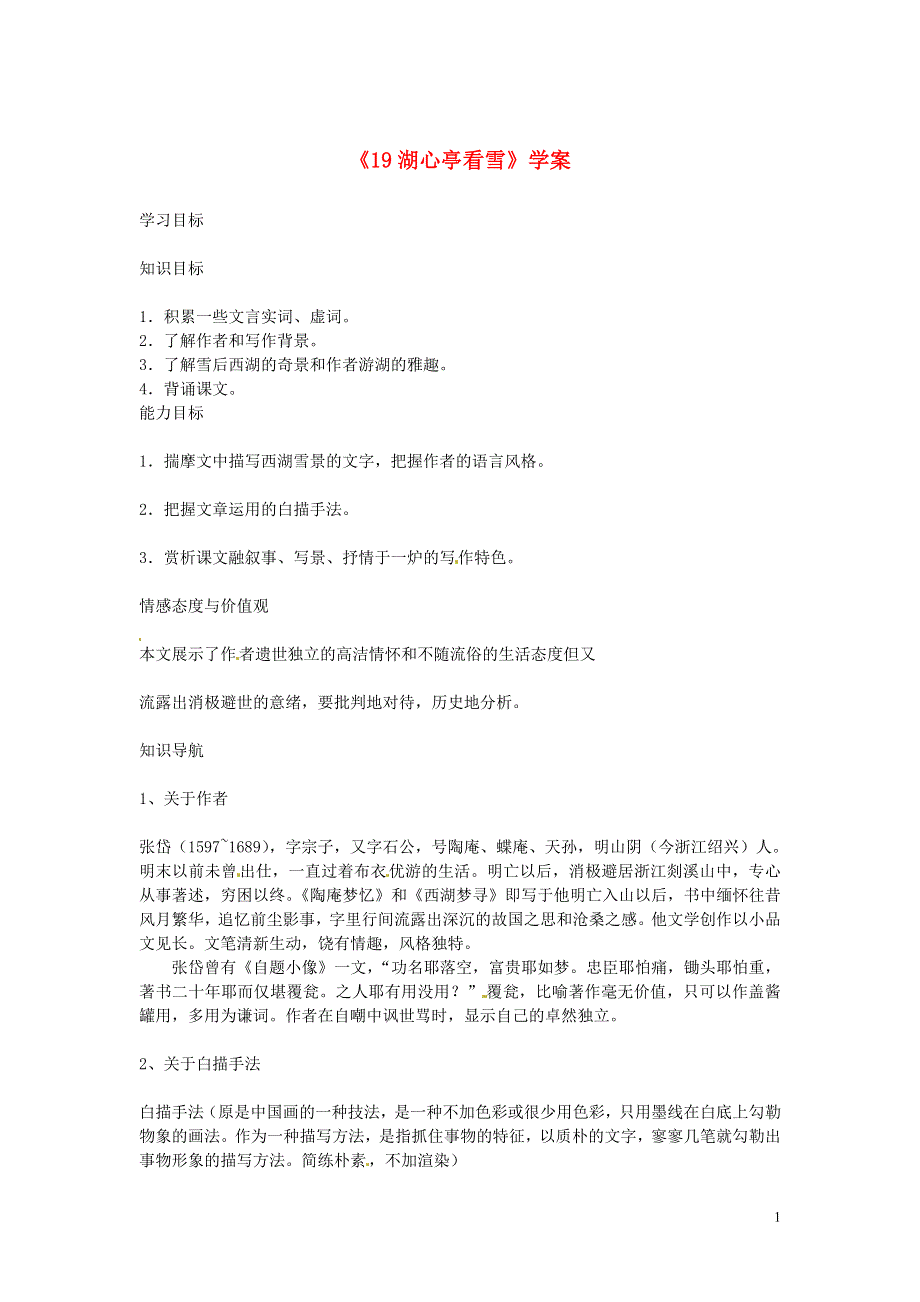 《19 湖心亭看雪》学案

学习目标

知识目标

1．积累一些文言实词、虚词。
2．了解作者和写作背景。
3．了解雪后西湖的奇景和作者游湖的雅趣。
4．背诵课文。
能力目标

1．揣摩文中描写西湖雪景的文字，把握作者的语言风格。

2．把握文章运用的白描手法。

3．赏析课文融叙事、写景、抒情于一炉的写作特色。

情感态度与价值观

本文展示了作者遗世独立的高洁情怀和不随流俗的生活态度但又

流露出消极避世的意绪，要批判地对待，历史地分析。

知识导航

1、关于作者

张岱（1597~1689），字宗子，又字石公，号陶庵、蝶庵、天孙，明山阴（今浙江绍兴）人。明末以前未曾出仕，一直过着布衣优游的生活。明亡以后，消极避居浙江剡溪山中，专心从事著述，穷困以终。《陶庵梦忆》和《西湖梦寻》即写于他明亡入山以后，书中缅怀往昔风月繁华，追忆前尘影事，字里行间流露出深沉的故国之思和沧桑之感。他文学创作以小品文见长。文笔清新生动，饶有情趣，风格独特。

张岱曾有《自题小像》一文，“功名耶落空，富贵耶如梦。忠臣耶怕痛，锄头耶怕重，著书二十年耶而仅堪覆瓮。之人耶有用没用？”覆瓮，比喻著作毫无价值，只可以作盖酱罐用，多用为谦词。作者在自嘲中讽世骂时，显示自己的卓然独立。

2、关于白描手法

白描手法（原是中国画的一种技法，是一种不加色彩或很少用色彩，只用墨线在白底上勾勒物象的画法。作为一种描写方法，是指抓住事物的特征，以质朴的文字，寥寥几笔就勾勒出事物形象的描写方法。简练朴素，不加渲染）

1